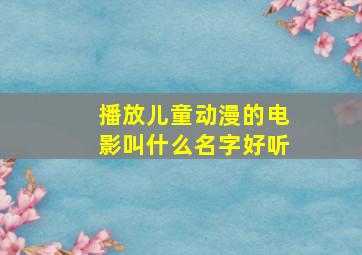 播放儿童动漫的电影叫什么名字好听